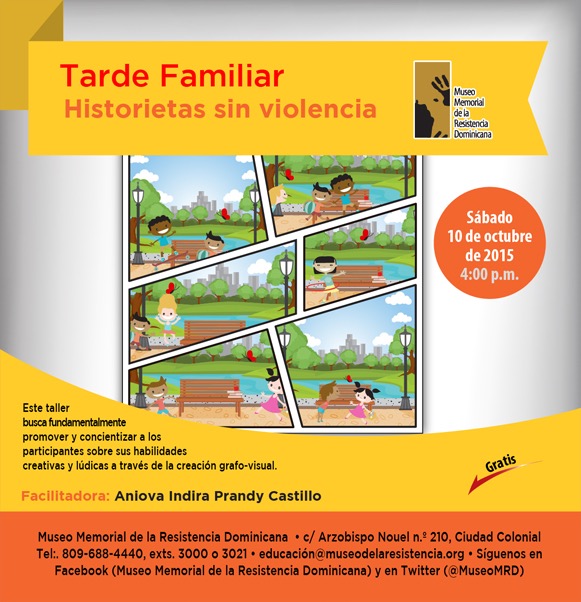 Tarde Familiar
Historietas sin violencia

Museo Memorial de la Resistencia Dominicana

Sábado
10 de octubre de 2015
4:00 p.m.

Este taller busca fundamentalmente promover y concientizar a los participantes sobre sus habilidades creativas y lúdicas a través de la creación grafo-visual.

Gratis

Facilitadora: Aniova Indira Prandy Castillo

Museo Memorial de la Resistencia Dominicana • c/ Arzobispo Nouel n.º 210, Ciudad Colonial
Tel:. 809-688-4440, exts. 3000 o 3021 • educación@museodelaresistencia.org • Síguenos en Facebook (Museo Memorial de la Resistencia Dominicana) y en Twitter (@MuseoMRD)